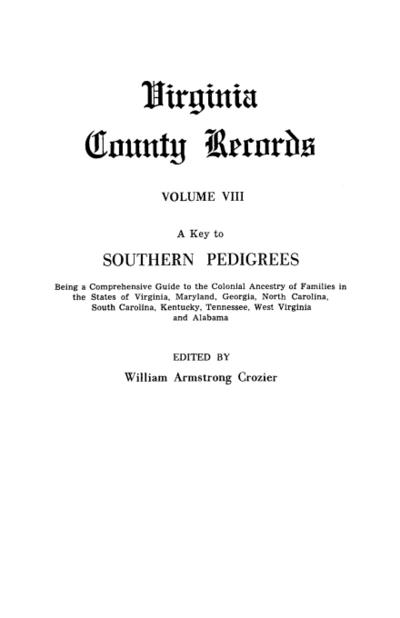 Virginia
County Records

VOLUME VIII

A Key to

SOUTHERN PEDIGREES

Being a Comprehensive Guide to the Colonial Ancestry of Families in the States of Virginia, Maryland, Georgia, North Carolina, South Carolina, Kentucky, Tennessee, West Virginia and Alabama

EDITED BY

William Armstrong Crozier